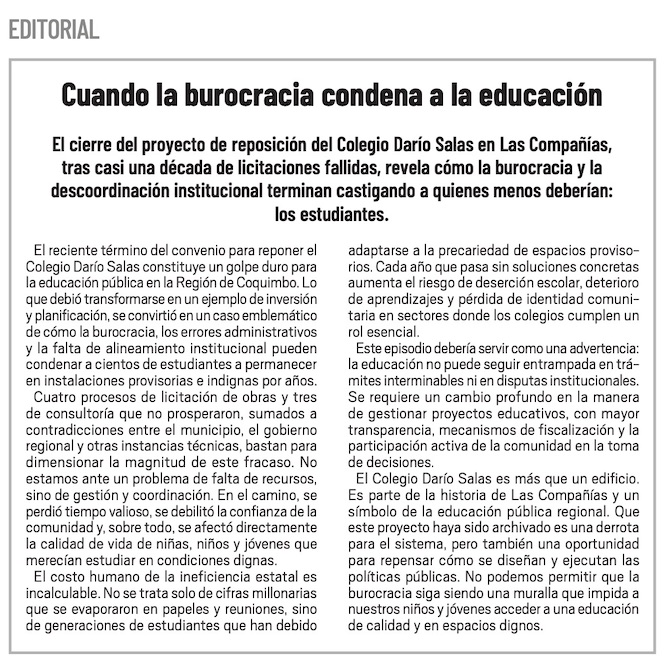 EDITORIAL

Cuando la burocracia condena a la educación

El cierre del proyecto de reposición del Colegio Darío Salas en Las Compañías, tras casi una década de licitaciones fallidas, revela cómo la burocracia y la descoordinación institucional terminan castigando a quienes menos deberían: los estudiantes.

El reciente término del convenio para reponer el Colegio Darío Salas constituye un golpe duro para la educación pública en la Región de Coquimbo. Lo que debió transformarse en un ejemplo de inversión y planificación, se convirtió en un caso emblemático de cómo la burocracia, los errores administrativos y la falta de alineamiento institucional pueden condenar a cientos de estudiantes a permanecer en instalaciones provisorias e indignas por años.

Cuatro procesos de licitación de obras y tres de consultoría que no prosperaron, sumados a contradicciones entre el municipio, el gobierno regional y otras instancias técnicas, bastan para dimensionar la magnitud de este fracaso. No estamos ante un problema de falta de recursos, sino de gestión y coordinación. En el camino, se perdió tiempo valioso, se debilitó la confianza de la comunidad y, sobre todo, se afectó directamente la calidad de vida de niñas, niños y jóvenes que merecían estudiar en condiciones dignas.

El costo humano de la ineficiencia estatal es incalculable. No se trata solo de cifras millonarias que se evaporaron en papeles y reuniones, sino de generaciones de estudiantes que han debido adaptarse a la precariedad de espacios provisorios. Cada año que pasa sin soluciones concretas aumenta el riesgo de deserción escolar, deterioro de aprendizajes y pérdida de identidad comunitaria en sectores donde los colegios cumplen un rol esencial.

Este episodio debería servir como una advertencia: la educación no puede seguir entrampada en trámites interminables ni en disputas institucionales. Se requiere un cambio profundo en la manera de gestionar proyectos educativos, con mayor transparencia, mecanismos de fiscalización y la participación activa de la comunidad en la toma de decisiones.

El Colegio Darío Salas es más que un edificio. Es parte de la historia de Las Compañías y un símbolo de la educación pública regional. Que este proyecto haya sido archivado es una derrota para el sistema, pero también una oportunidad para repensar cómo se diseñan y ejecutan las políticas públicas. No podemos permitir que la burocracia siga siendo una muralla que impida a nuestros niños y jóvenes acceder a una educación de calidad y en espacios dignos.